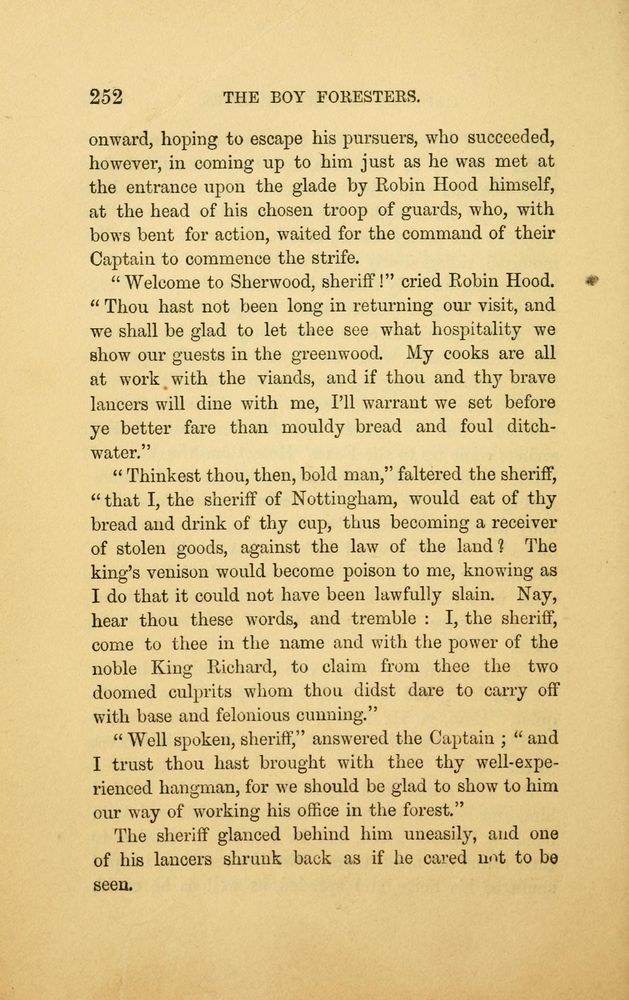 252 THE BOY FORESTERS.

onward, hoping to escape his pursuers, who succeeded, however, in coming up to him just as he was met at the entrance upon the glade by Robin Hood himself, at the head of his chosen troop of guards, who, with bows bent for action, waited for the command of their Captain to commence the strife.

"Welcome to Sherwood, sheriff!" cried Robin Hood. "Thou hast not been long in returning our visit, and we shall be glad to let thee see what hospitality we show our guests in the greenwood. My cooks are all at work with the viands, and if thou and thy brave lancers will dine with me, I'll warrant we set before ye better fare than mouldy bread and foul ditch-water."

"Thinkest thou, then, bold man," faltered the sheriff, "that I, the sheriff of Nottingham, would eat of thy bread and drink of thy cup, thus becoming a receiver of stolen goods, against the law of the land? The king's venison would become poison to me, knowing as I do that it could not have been lawfully slain. Nay, hear thou these words, and tremble : I, the sheriff, come to thee in the name and with the power of the noble King Richard, to claim from thee the two doomed culprits whom thou didst dare to carry off with base and felonious cunning."

"Well spoken, sheriff," answered the Captain ; "and I trust thou hast brought with thee thy well-experienced hangman, for we should be glad to show to him our way of working his office in the forest."

The sheriff glanced behind him uneasily, and one of his lancers shrunk back as if he cared not to be seen.